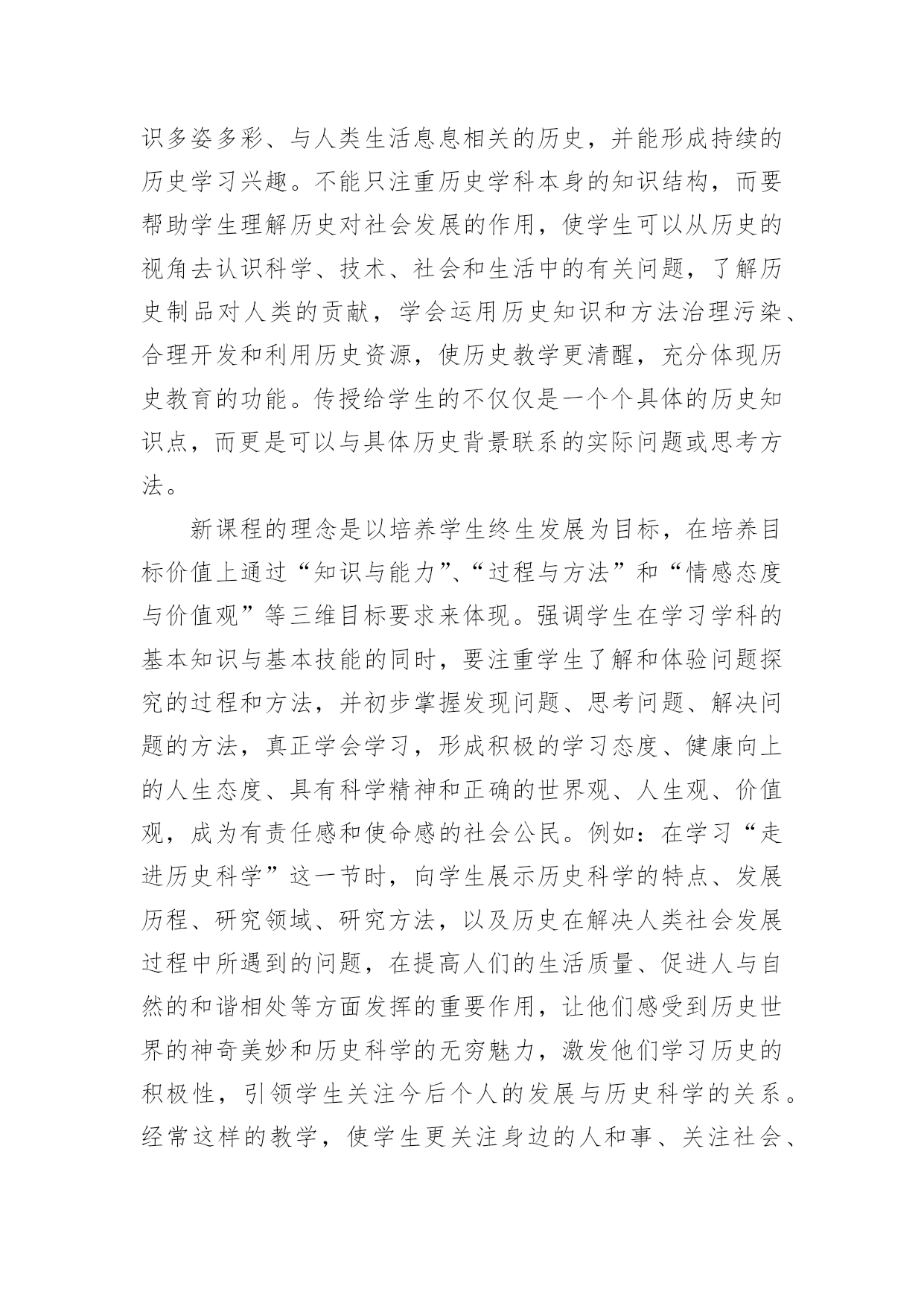 识多姿多彩、与人类生活息息相关的历史，并能形成持续的历史学习兴趣。不能只注重历史学科本身的知识结构，而要帮助学生理解历史对社会发展的作用，使学生可以从历史的视角去认识科学、技术、社会和生活中的有关问题，了解历史制品对人类的贡献，学会运用历史知识和方法治理污染、合理开发和利用历史资源，使历史教学更清醒，充分体现历史教育的功能。传授给学生的不仅仅是一个个具体的历史知识点，而更是可以与具体历史背景联系的实际问题或思考方法。

新课程的理念是以培养学生终生发展为目标，在培养目标价值上通过“知识与能力”、“过程与方法”和“情感态度与价值观”等三维目标要求来体现。强调学生在学习学科的基本知识与基本技能的同时，要注重学生了解和体验问题探究的过程和方法，并初步掌握发现问题、思考问题、解决问题的方法，真正学会学习，形成积极的学习态度、健康向上的人生态度、具有科学精神和正确的世界观、人生观、价值观，成为有责任感和使命感的社会公民。例如：在学习“走进历史科学”这一节时，向学生展示历史科学的特点、发展历程、研究领域、研究方法，以及历史在解决人类社会发展过程中所遇到的问题，在提高人们的生活质量、促进人与自然的和谐相处等方面发挥的重要作用，让他们感受到历史世界的神奇美妙和历史科学的无穷魅力，激发他们学习历史的积极性，引领学生关注今后个人的发展与历史科学的关系。经常这样的教学，使学生更关注身边的人和事、关注社会、